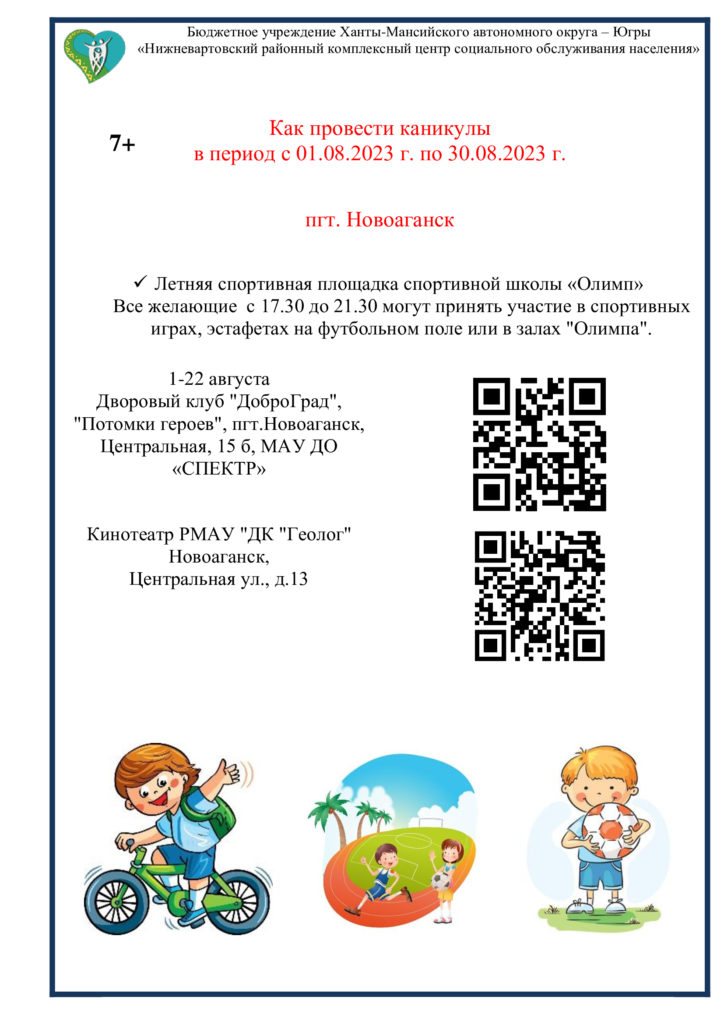 Бюджетное учреждение Ханты-Мансийского автономного округа – Югры
«Нижневартовский районный комплексный центр социального обслуживания населения»

7+

Как провести каникулы
в период с 01.08.2023 г. по 30.08.2023 г.

пгт. Новоаганск

✓ Летняя спортивная площадка спортивной школы «Олимп»
Все желающие с 17.30 до 21.30 могут принять участие в спортивных играх, эстафетах на футбольном поле или в залах "Олимпа".

1-22 августа
Дворовый клуб "ДоброГрад",
"Потомки героев", пгт.Новоаганск,
Центральная, 15 б, МАУ ДО
«СПЕКТР»

Кинотеатр РМАУ "ДК "Геолог"
Новоаганск,
Центральная ул., д.13